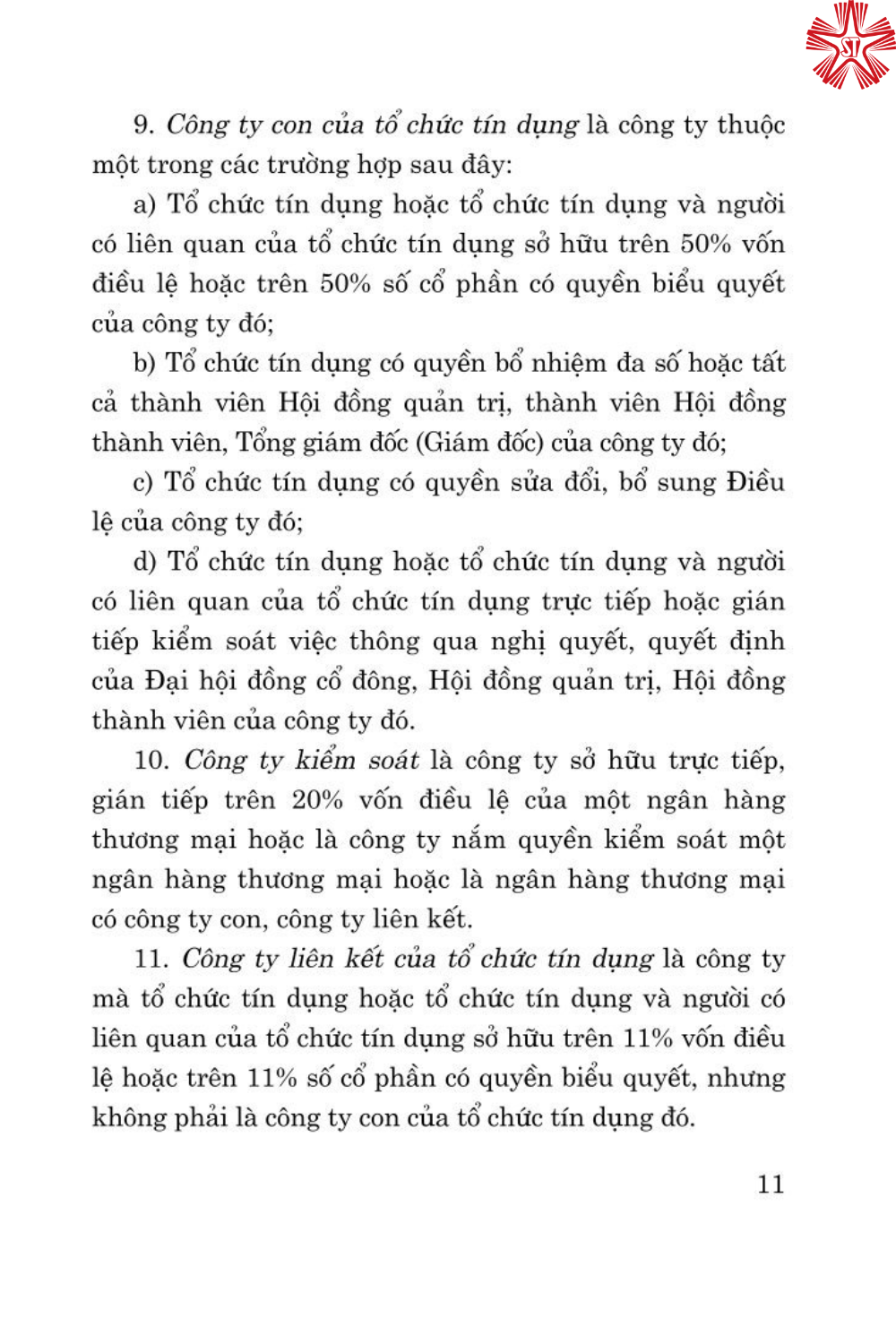 ST

9. Công ty con của tổ chức tín dụng là công ty thuộc một trong các trường hợp sau đây:

a) Tổ chức tín dụng hoặc tổ chức tín dụng và người có liên quan của tổ chức tín dụng sở hữu trên 50% vốn điều lệ hoặc trên 50% số cổ phần có quyền biểu quyết của công ty đó;

b) Tổ chức tín dụng có quyền bổ nhiệm đa số hoặc tất cả thành viên Hội đồng quản trị, thành viên Hội đồng thành viên, Tổng giám đốc (Giám đốc) của công ty đó;

c) Tổ chức tín dụng có quyền sửa đổi, bổ sung Điều lệ của công ty đó;

d) Tổ chức tín dụng hoặc tổ chức tín dụng và người có liên quan của tổ chức tín dụng trực tiếp hoặc gián tiếp kiểm soát việc thông qua nghị quyết, quyết định của Đại hội đồng cổ đông, Hội đồng quản trị, Hội đồng thành viên của công ty đó.

10. Công ty kiểm soát là công ty sở hữu trực tiếp, gián tiếp trên 20% vốn điều lệ của một ngân hàng thương mại hoặc là công ty nắm quyền kiểm soát một ngân hàng thương mại hoặc là ngân hàng thương mại có công ty con, công ty liên kết.

11. Công ty liên kết của tổ chức tín dụng là công ty mà tổ chức tín dụng hoặc tổ chức tín dụng và người có liên quan của tổ chức tín dụng sở hữu trên 11% vốn điều lệ hoặc trên 11% số cổ phần có quyền biểu quyết, nhưng không phải là công ty con của tổ chức tín dụng đó.

11